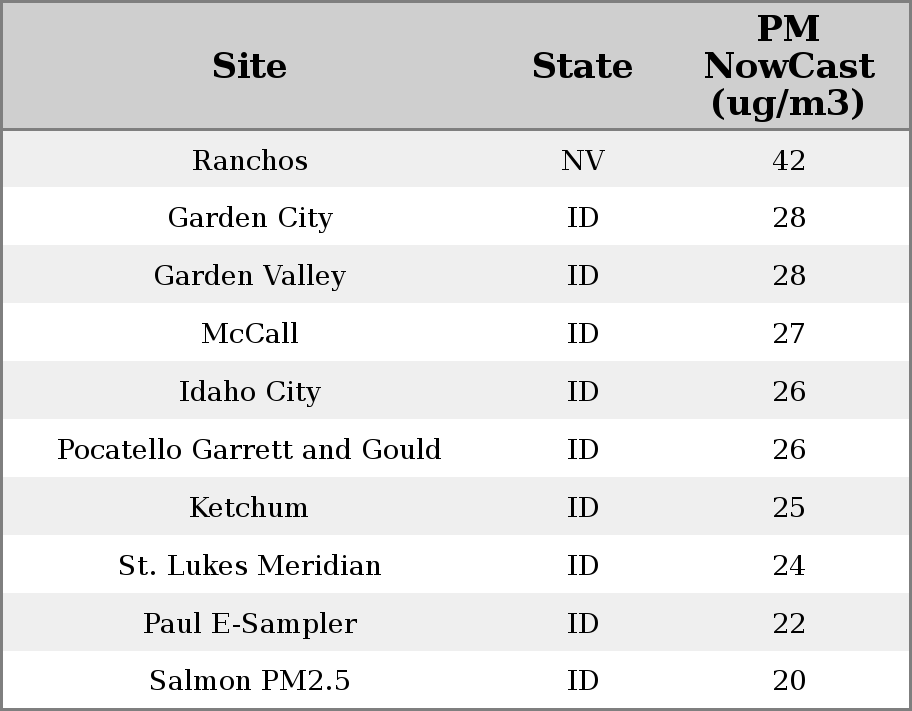 | Site | State | PM NowCast (ug/m3) |
|---|---|---|
| Ranchos | NV | 42 |
| Garden City | ID | 28 |
| Garden Valley | ID | 28 |
| McCall | ID | 27 |
| Idaho City | ID | 26 |
| Pocatello Garrett and Gould | ID | 26 |
| Ketchum | ID | 25 |
| St. Lukes Meridian | ID | 24 |
| Paul E-Sampler | ID | 22 |
| Salmon PM2.5 | ID | 20 |